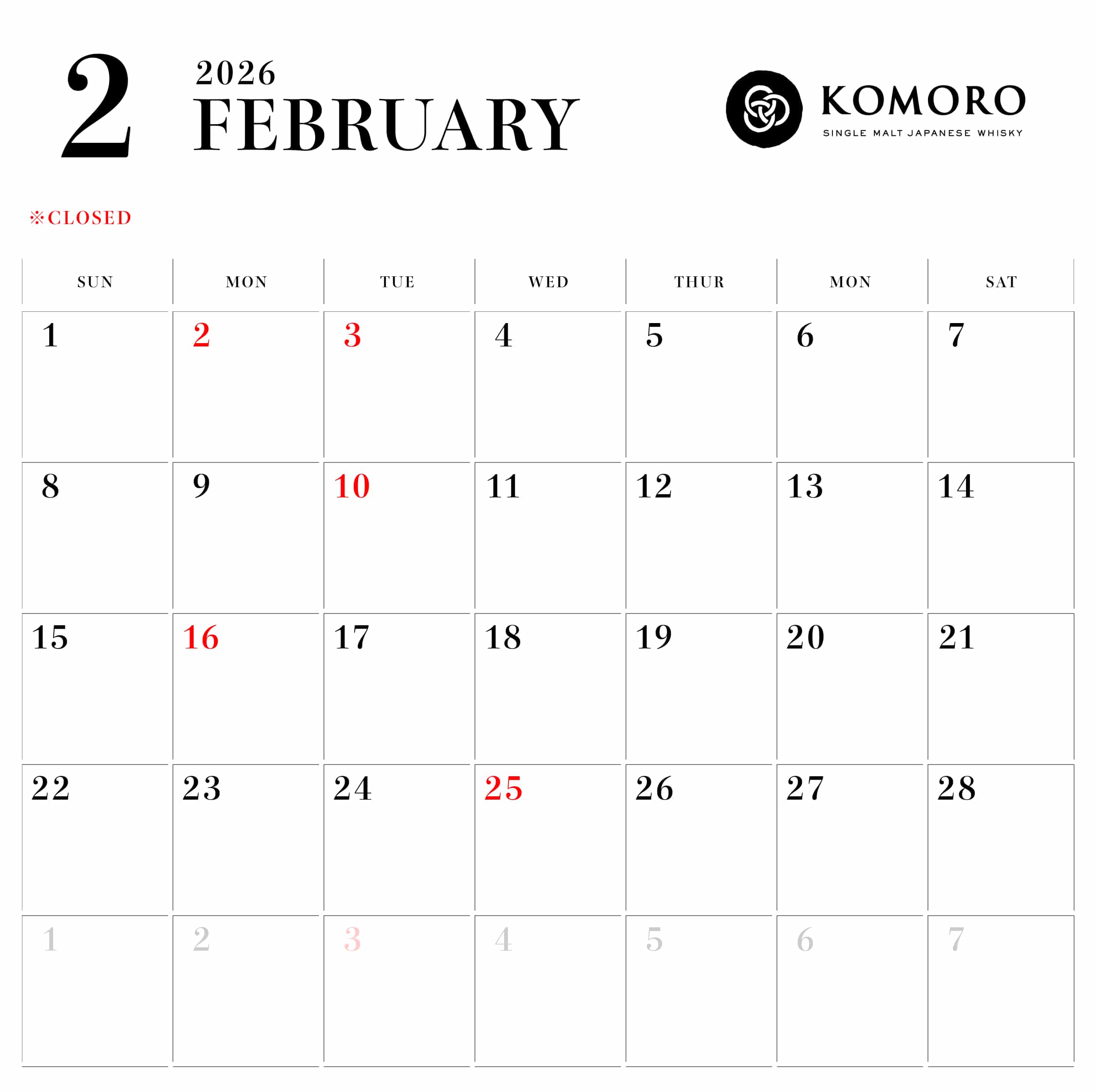 2 2026 FEBRUARY

KOMORO
SINGLE MALT JAPANESE WHISKY

※CLOSED

| SUN | MON | TUE | WED | THUR | MON | SAT |
|---|---|---|---|---|---|---|
| 1 | 2 | 3 | 4 | 5 | 6 | 7 |
| 8 | 9 | 10 | 11 | 12 | 13 | 14 |
| 15 | 16 | 17 | 18 | 19 | 20 | 21 |
| 22 | 23 | 24 | 25 | 26 | 27 | 28 |
| 1 | 2 | 3 | 4 | 5 | 6 | 7 |